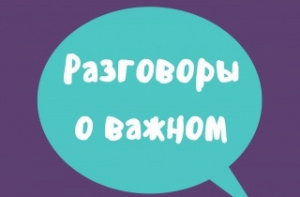 Разговоры о важном